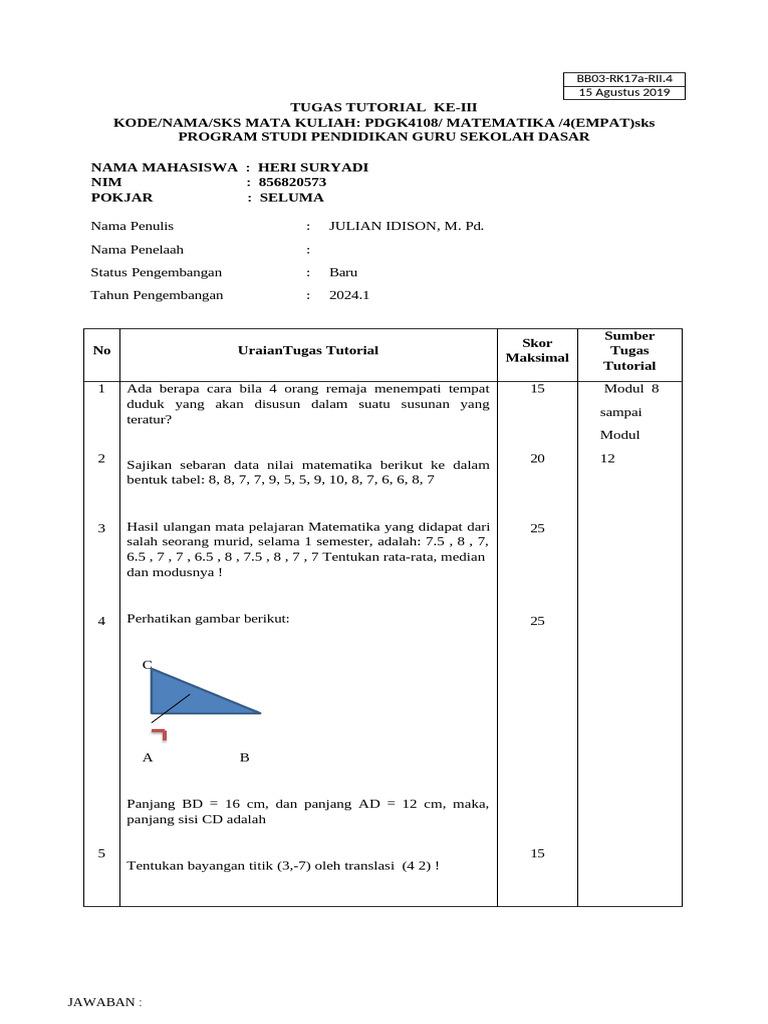 BB03-RK17a-RII.4
15 Agustus 2019

TUGAS TUTORIAL KE-III
KODE/NAMA/SKS MATA KULIAH: PDGK4108/ MATEMATIKA /4(EMPAT)sks
PROGRAM STUDI PENDIDIKAN GURU SEKOLAH DASAR

NAMA MAHASISWA : HERI SURYADI
NIM : 856820573
POKJAR : SELUMA

Nama Penulis : JULIAN IDISON, M. Pd.
Nama Penelaah :
Status Pengembangan : Baru
Tahun Pengembangan : 2024.1

| No | UraianTugas Tutorial | Skor Maksimal | Sumber Tugas Tutorial |
|---|---|---|---|
| 1 | Ada berapa cara bila 4 orang remaja menempati tempat duduk yang akan disusun dalam suatu susunan yang teratur? | 15 | Modul 8 sampai Modul 12 |
| 2 | Sajikan sebaran data nilai matematika berikut ke dalam bentuk tabel: 8, 8, 7, 7, 9, 5, 5, 9, 10, 8, 7, 6, 6, 8, 7 | 20 | |
| 3 | Hasil ulangan mata pelajaran Matematika yang didapat dari salah seorang murid, selama 1 semester, adalah: 7.5 , 8 , 7, 6.5 , 7 , 7 , 6.5 , 8 , 7.5 , 8 , 7 , 7 Tentukan rata-rata, median dan modusnya ! | 25 | |
| 4 | Perhatikan gambar berikut: C A B Panjang BD = 16 cm, dan panjang AD = 12 cm, maka, panjang sisi CD adalah | 25 | |
| 5 | Tentukan bayangan titik (3,-7) oleh translasi (4 2) ! | 15 | |

JAWABAN :